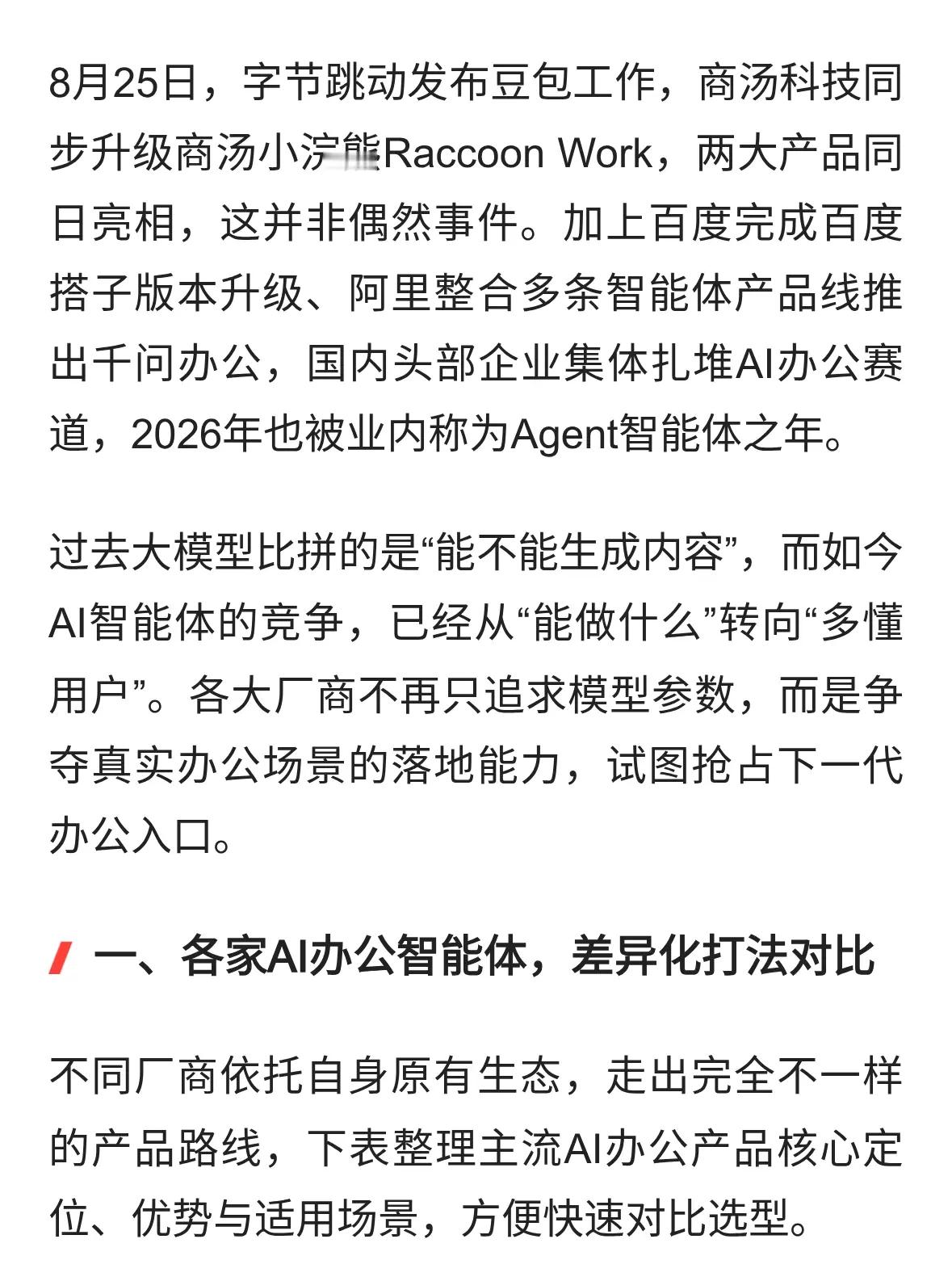 8月25日，字节跳动发布豆包工作，商汤科技同步升级商汤小浣熊Raccoon Work，两大产品同日亮相，这并非偶然事件。加上百度完成百度搭子版本升级、阿里整合多条智能体产品线推出千问办公，国内头部企业集体扎堆AI办公赛道，2026年也被业内称为Agent智能体之年。

过去大模型比拼的是“能不能生成内容”，而如今AI智能体的竞争，已经从“能做什么”转向“多懂用户”。各大厂商不再只追求模型参数，而是争夺真实办公场景的落地能力，试图抢占下一代办公入口。

一、各家AI办公智能体，差异化打法对比

不同厂商依托自身原有生态，走出完全不一样的产品路线，下表整理主流AI办公产品核心定位、优势与适用场景，方便快速对比选型。